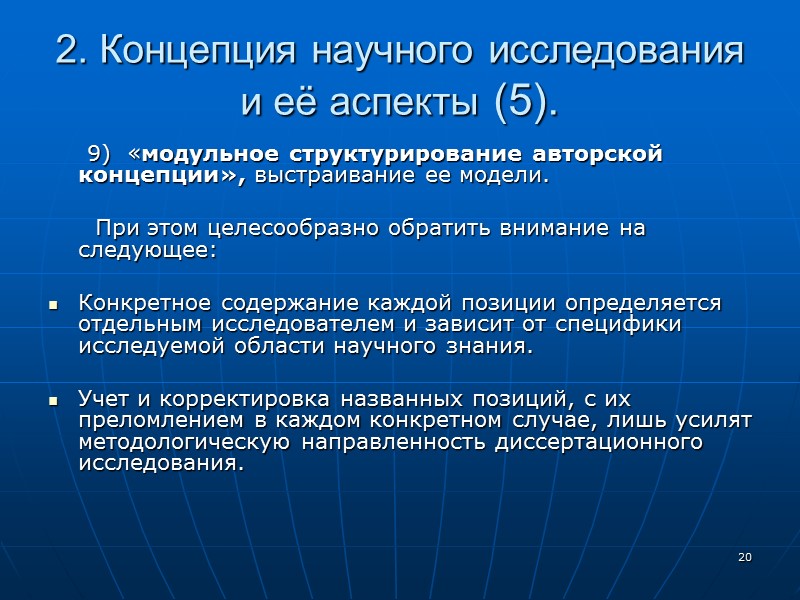 2. Концепция научного исследования и её аспекты (5).

9) «модульное структурирование авторской концепции», выстраивание ее модели.

При этом целесообразно обратить внимание на следующее:

▪ Конкретное содержание каждой позиции определяется отдельным исследователем и зависит от специфики исследуемой области научного знания.

▪ Учет и корректировка названных позиций, с их преломлением в каждом конкретном случае, лишь усилят методологическую направленность диссертационного исследования.

20